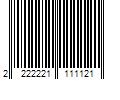 2 222221 111121